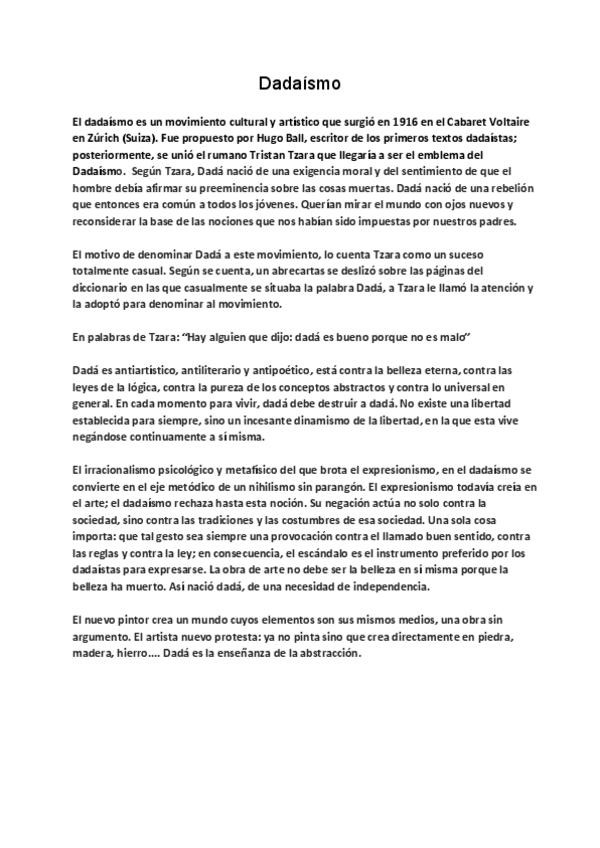 Dadaísmo

El dadaísmo es un movimiento cultural y artístico que surgió en 1916 en el Cabaret Voltaire en Zúrich (Suiza). Fue propuesto por Hugo Ball, escritor de los primeros textos dadaístas; posteriormente, se unió el rumano Tristan Tzara que llegaría a ser el emblema del Dadaísmo. Según Tzara, Dadá nació de una exigencia moral y del sentimiento de que el hombre debía afirmar su preeminencia sobre las cosas muertas. Dadá nació de una rebelión que entonces era común a todos los jóvenes. Querían mirar el mundo con ojos nuevos y reconsiderar la base de las nociones que nos habían sido impuestas por nuestros padres.

El motivo de denominar Dadá a este movimiento, lo cuenta Tzara como un suceso totalmente casual. Según se cuenta, un abrecartas se deslizó sobre las páginas del diccionario en las que casualmente se situaba la palabra Dadá, a Tzara le llamó la atención y la adoptó para denominar al movimiento.

En palabras de Tzara: "Hay alguien que dijo: dadá es bueno porque no es malo"

Dadá es antiartístico, antiliterario y antipoético, está contra la belleza eterna, contra las leyes de la lógica, contra la pureza de los conceptos abstractos y contra lo universal en general. En cada momento para vivir, dadá debe destruir a dadá. No existe una libertad establecida para siempre, sino un incesante dinamismo de la libertad, en la que esta vive negándose continuamente a sí misma.

El irracionalismo psicológico y metafísico del que brota el expresionismo, en el dadaísmo se convierte en el eje metódico de un nihilismo sin parangón. El expresionismo todavía creía en el arte; el dadaísmo rechaza hasta esta noción. Su negación actúa no solo contra la sociedad, sino contra las tradiciones y las costumbres de esa sociedad. Una sola cosa importa: que tal gesto sea siempre una provocación contra el llamado buen sentido, contra las reglas y contra la ley; en consecuencia, el escándalo es el instrumento preferido por los dadaístas para expresarse. La obra de arte no debe ser la belleza en sí misma porque la belleza ha muerto. Así nació dadá, de una necesidad de independencia.

El nuevo pintor crea un mundo cuyos elementos son sus mismos medios, una obra sin argumento. El artista nuevo protesta: ya no pinta sino que crea directamente en piedra, madera, hierro.... Dadá es la enseñanza de la abstracción.